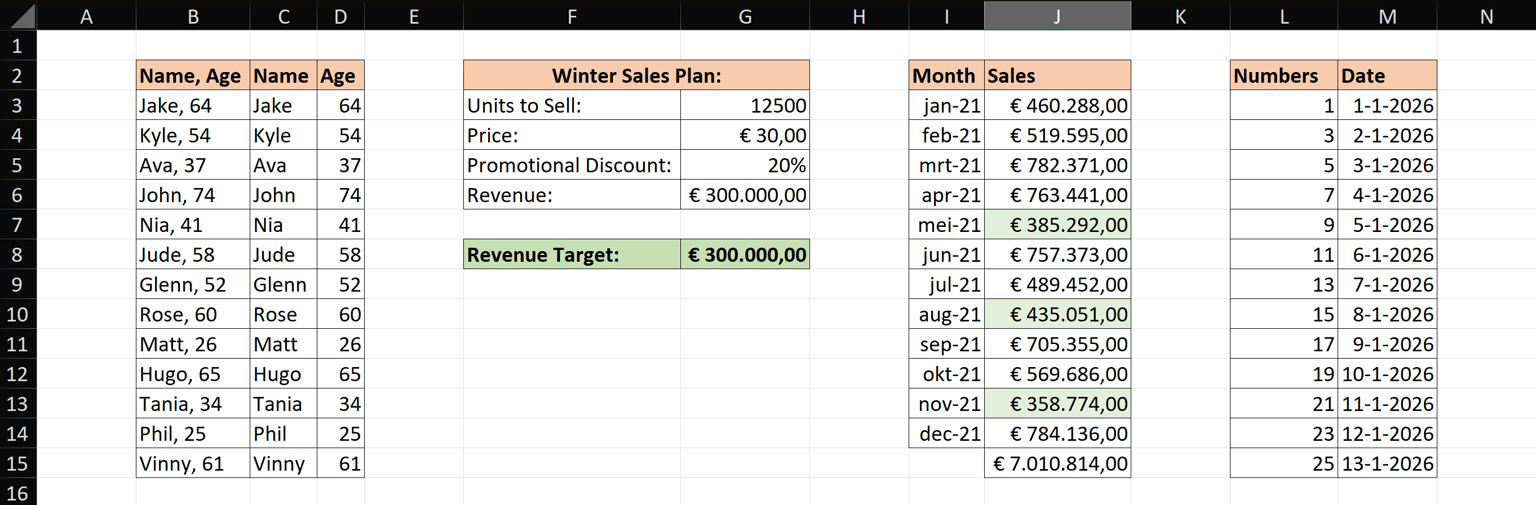 | | A | B | C | D | E | F | G | H | I | J | K | L | M | N |
|---|---|---|---|---|---|---|---|---|---|---|---|---|---|---|
| 1 | | | | | | | | | | | | | | |
| 2 | | Name, Age | Name | Age | | Winter Sales Plan: | | | Month | Sales | | Numbers | Date | |
| 3 | | Jake, 64 | Jake | 64 | | Units to Sell: | 12500 | | jan-21 | € 460.288,00 | | 1 | 1-1-2026 | |
| 4 | | Kyle, 54 | Kyle | 54 | | Price: | € 30,00 | | feb-21 | € 519.595,00 | | 3 | 2-1-2026 | |
| 5 | | Ava, 37 | Ava | 37 | | Promotional Discount: | 20% | | mrt-21 | € 782.371,00 | | 5 | 3-1-2026 | |
| 6 | | John, 74 | John | 74 | | Revenue: | € 300.000,00 | | apr-21 | € 763.441,00 | | 7 | 4-1-2026 | |
| 7 | | Nia, 41 | Nia | 41 | | | | | mei-21 | € 385.292,00 | | 9 | 5-1-2026 | |
| 8 | | Jude, 58 | Jude | 58 | | Revenue Target: | € 300.000,00 | | jun-21 | € 757.373,00 | | 11 | 6-1-2026 | |
| 9 | | Glenn, 52 | Glenn | 52 | | | | | jul-21 | € 489.452,00 | | 13 | 7-1-2026 | |
| 10 | | Rose, 60 | Rose | 60 | | | | | aug-21 | € 435.051,00 | | 15 | 8-1-2026 | |
| 11 | | Matt, 26 | Matt | 26 | | | | | sep-21 | € 705.355,00 | | 17 | 9-1-2026 | |
| 12 | | Hugo, 65 | Hugo | 65 | | | | | okt-21 | € 569.686,00 | | 19 | 10-1-2026 | |
| 13 | | Tania, 34 | Tania | 34 | | | | | nov-21 | € 358.774,00 | | 21 | 11-1-2026 | |
| 14 | | Phil, 25 | Phil | 25 | | | | | dec-21 | € 784.136,00 | | 23 | 12-1-2026 | |
| 15 | | Vinny, 61 | Vinny | 61 | | | | | | € 7.010.814,00 | | 25 | 13-1-2026 | |
| 16 | | | | | | | | | | | | | | |